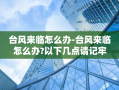 台风来临怎么办-台风来临怎么办?以下几点请记牢